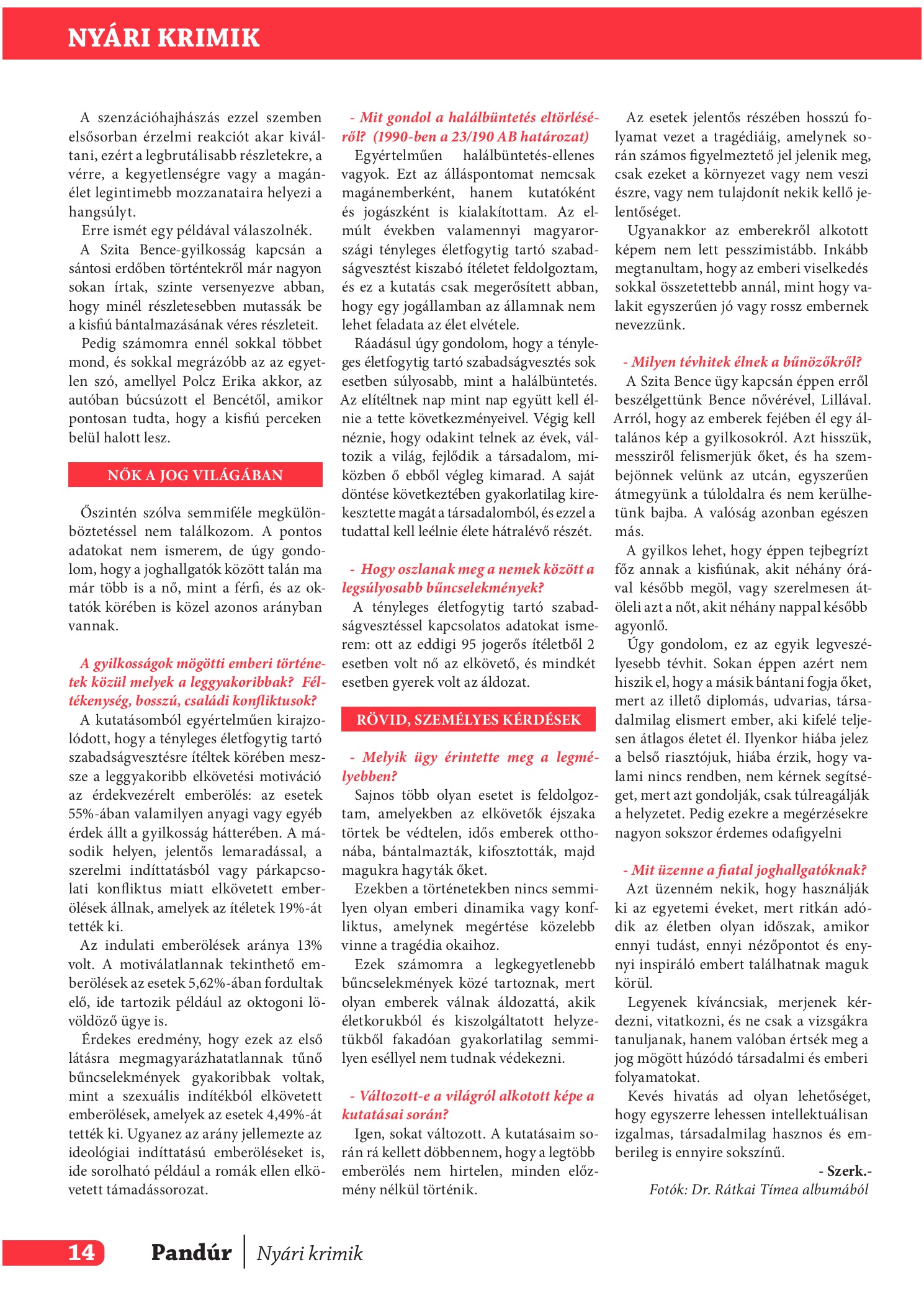 NYÁRI KRIMIK

A szenzációhajhászás ezzel szemben elsősorban érzelmi reakciót akar kiváltani, ezért a legbrutálisabb részletekre, a vérre, a kegyetlenségre vagy a magánélet legintimebb mozzanataira helyezi a hangsúlyt.

Erre ismét egy példával válaszolnék.

A Szita Bence-gyilkosság kapcsán a sántosi erdőben történtekről már nagyon sokan írtak, szinte versenyezve abban, hogy minél részletesebben mutassák be a kisfiú bántalmazásának véres részleteit.

Pedig számomra ennél sokkal többet mond, és sokkal megrázóbb az az egyetlen szó, amellyel Polcz Erika akkor, az autóban búcsúzott el Bencétől, amikor pontosan tudta, hogy a kisfiú perceken belül halott lesz.

NŐK A JOG VILÁGÁBAN

Őszintén szólva semmiféle megkülönböztetéssel nem találkozom. A pontos adatokat nem ismerem, de úgy gondolom, hogy a joghallgatók között talán ma már több is a nő, mint a férfi, és az oktatók körében is közel azonos arányban vannak.

A gyilkosságok mögötti emberi történetek közül melyek a leggyakoribbak? Féltékenység, bosszú, családi konfliktusok?

A kutatásomból egyértelműen kirajzolódott, hogy a tényleges életfogytig tartó szabadságvesztésre ítéltek körében messze a leggyakoribb elkövetési motiváció az érdekvezérelt emberölés: az esetek 55%-ában valamilyen anyagi vagy egyéb érdek állt a gyilkosság hátterében. A második helyen, jelentős lemaradással, a szerelmi indíttatásból vagy párkapcsolati konfliktus miatt elkövetett emberölések állnak, amelyek az ítéletek 19%-át tették ki.

Az indulati emberölések aránya 13% volt. A motiválatlannak tekinthető emberölések az esetek 5,62%-ában fordultak elő, ide tartozik például az oktogoni lövöldöző ügye is.

Érdekes eredmény, hogy ezek az első látásra megmagyarázhatatlannak tűnő bűncselekmények gyakoribbak voltak, mint a szexuális indítékból elkövetett emberölések, amelyek az esetek 4,49%-át tették ki. Ugyanez az arány jellemezte az ideológiai indíttatású emberöléseket is, ide sorolható például a romák ellen elkövetett támadássorozat.

- Mit gondol a halálbüntetés eltörléséről? (1990-ben a 23/190 AB határozat)

Egyértelműen halálbüntetés-ellenes vagyok. Ezt az álláspontomat nemcsak magánemberként, hanem kutatóként és jogászként is kialakítottam. Az elmúlt években valamennyi magyarországi tényleges életfogytig tartó szabadságvesztést kiszabó ítéletet feldolgoztam, és ez a kutatás csak megerősített abban, hogy egy jogállamban az államnak nem lehet feladata az élet elvétele.

Ráadásul úgy gondolom, hogy a tényleges életfogytig tartó szabadságvesztés sok esetben súlyosabb, mint a halálbüntetés. Az elítéltnek nap mint nap együtt kell élnie a tette következményeivel. Végig kell néznie, hogy odakint telnek az évek, változik a világ, fejlődik a társadalom, miközben ő ebből végleg kimarad. A saját döntése következtében gyakorlatilag kirekesztette magát a társadalomból, és ezzel a tudattal kell leélnie élete hátralévő részét.

- Hogy oszlanak meg a nemek között a legsúlyosabb bűncselekmények?

A tényleges életfogytig tartó szabadságvesztéssel kapcsolatos adatokat ismerem: ott az eddigi 95 jogerős ítéletből 2 esetben volt nő az elkövető, és mindkét esetben gyerek volt az áldozat.

RÖVID, SZEMÉLYES KÉRDÉSEK

- Melyik ügy érintette meg a legmélyebben?

Sajnos több olyan esetet is feldolgoztam, amelyekben az elkövetők éjszaka törtek be védtelen, idős emberek otthonába, bántalmazták, kifosztották, majd magukra hagyták őket.

Ezekben a történetekben nincs semmilyen olyan emberi dinamika vagy konfliktus, amelynek megértése közelebb vinne a tragédia okaihoz.

Ezek számomra a legkegyetlenebb bűncselekmények közé tartoznak, mert olyan emberek válnak áldozattá, akik életkorukból és kiszolgáltatott helyzetükből fakadóan gyakorlatilag semmilyen eséllyel nem tudnak védekezni.

- Változott-e a világról alkotott képe a kutatásai során?

Igen, sokat változott. A kutatásaim során rá kellett döbbennem, hogy a legtöbb emberölés nem hirtelen, minden előzmény nélkül történik.

Az esetek jelentős részében hosszú folyamat vezet a tragédiáig, amelynek során számos figyelmeztető jel jelenik meg, csak ezeket a környezet vagy nem veszi észre, vagy nem tulajdonít nekik kellő jelentőséget.

Ugyanakkor az emberekről alkotott képem nem lett pesszimistább. Inkább megtanultam, hogy az emberi viselkedés sokkal összetettebb annál, mint hogy valakit egyszerűen jó vagy rossz embernek nevezzünk.

- Milyen tévhitek élnek a bűnözőkről?

A Szita Bence ügy kapcsán éppen erről beszélgettünk Bence nővérével, Lillával. Arról, hogy az emberek fejében él egy általános kép a gyilkosokról. Azt hisszük, messziről felismerjük őket, és ha szembejönnek velünk az utcán, egyszerűen átmegyünk a túloldalra és nem kerülhetünk bajba. A valóság azonban egészen más.

A gyilkos lehet, hogy éppen tejbegrízt főz annak a kisfiúnak, akit néhány órával később megöl, vagy szerelmesen átöleli azt a nőt, akit néhány nappal később agyonlő.

Úgy gondolom, ez az egyik legveszélyesebb tévhit. Sokan éppen azért nem hiszik el, hogy a másik bántani fogja őket, mert az illető diplomás, udvarias, társadalmilag elismert ember, aki kifelé teljesen átlagos életet él. Ilyenkor hiába jelez a belső riasztójuk, hiába érzik, hogy valami nincs rendben, nem kérnek segítséget, mert azt gondolják, csak túlreagálják a helyzetet. Pedig ezekre a megérzésekre nagyon sokszor érdemes odafigyelni

- Mit üzenne a fiatal joghallgatóknak?

Azt üzenném nekik, hogy használják ki az egyetemi éveket, mert ritkán adódik az életben olyan időszak, amikor ennyi tudást, ennyi nézőpontot és ennyi inspiráló embert találhatnak maguk körül.

Legyenek kíváncsiak, merjenek kérdezni, vitatkozni, és ne csak a vizsgákra tanuljanak, hanem valóban értsék meg a jog mögött húzódó társadalmi és emberi folyamatokat.

Kevés hivatás ad olyan lehetőséget, hogy egyszerre lehessen intellektuálisan izgalmas, társadalmilag hasznos és emberileg is ennyire sokszínű.

- Szerk.-

Fotók: Dr. Rátkai Tímea albumából

14 Pandúr | Nyári krimik